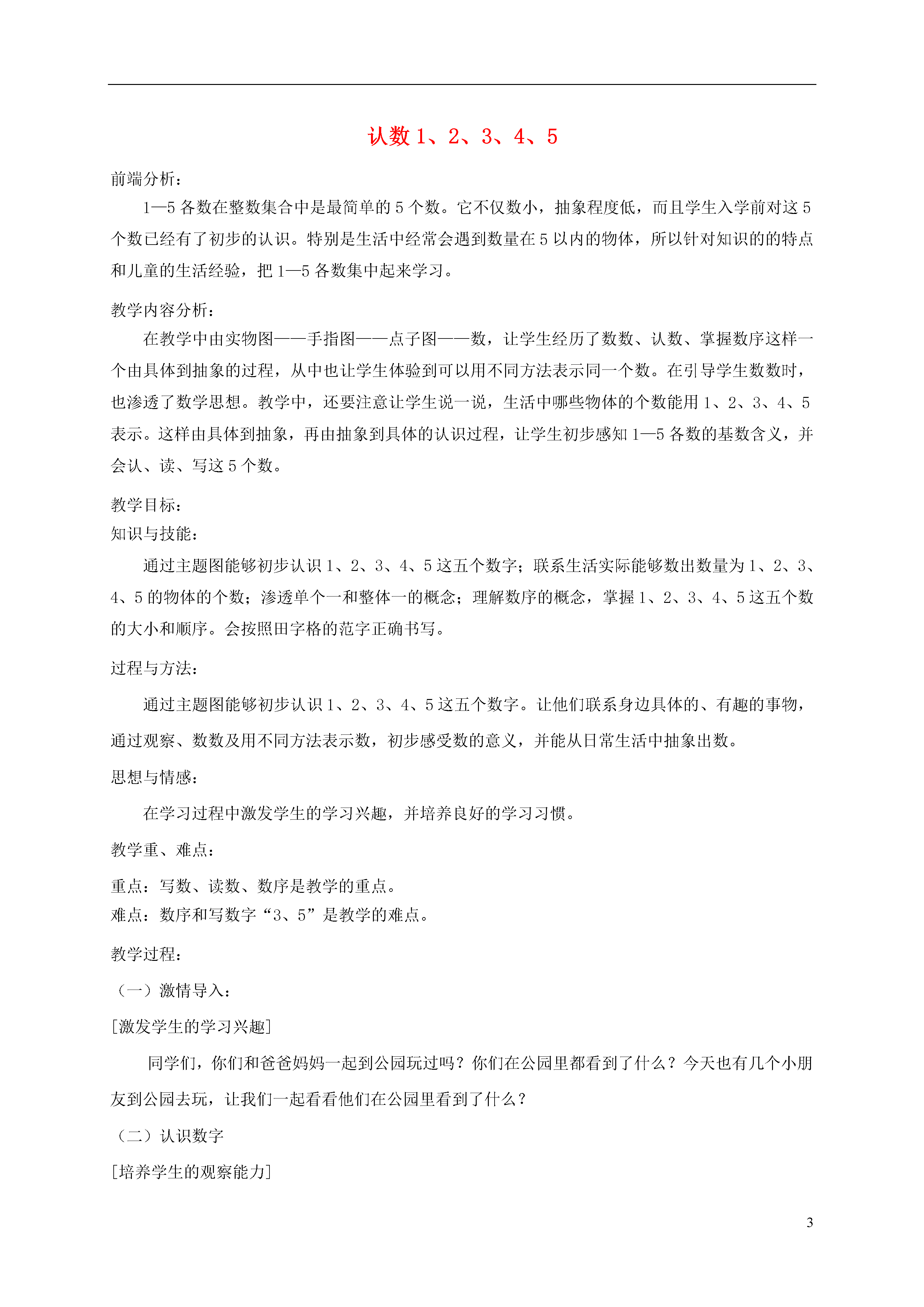 认数 1、2、3、4、5

前端分析：

1—5 各数在整数集合中是最简单的 5 个数。它不仅数小，抽象程度低，而且学生入学前对这 5 个数已经有了初步的认识。特别是生活中经常会遇到数量在 5 以内的物体，所以针对知识的的特点和儿童的生活经验，把 1—5 各数集中起来学习。

教学内容分析：

在教学中由实物图——手指图——点子图——数，让学生经历了数数、认数、掌握数序这样一个由具体到抽象的过程，从中也让学生体验到可以用不同方法表示同一个数。在引导学生数数时，也渗透了数学思想。教学中，还要注意让学生说一说，生活中哪些物体的个数能用 1、2、3、4、5 表示。这样由具体到抽象，再由抽象到具体的认识过程，让学生初步感知 1—5 各数的基数含义，并会认、读、写这 5 个数。

教学目标：

知识与技能：

通过主题图能够初步认识 1、2、3、4、5 这五个数字；联系生活实际能够数出数量为 1、2、3、4、5 的物体的个数；渗透单个一和整体一的概念；理解数序的概念，掌握 1、2、3、4、5 这五个数的大小和顺序。会按照田字格的范字正确书写。

过程与方法：

通过主题图能够初步认识 1、2、3、4、5 这五个数字。让他们联系身边具体的、有趣的事物，通过观察、数数及用不同方法表示数，初步感受数的意义，并能从日常生活中抽象出数。

思想与情感：

在学习过程中激发学生的学习兴趣，并培养良好的学习习惯。

教学重、难点：

重点：写数、读数、数序是教学的重点。

难点：数序和写数字“3、5”是教学的难点。

教学过程：

（一）激情导入：

[激发学生的学习兴趣]

同学们，你们和爸爸妈妈一起到公园玩过吗？你们在公园里都看到了什么？今天也有几个小朋友到公园去玩，让我们一起看看他们在公园里看到了什么？

（二）认识数字

[培养学生的观察能力]

3